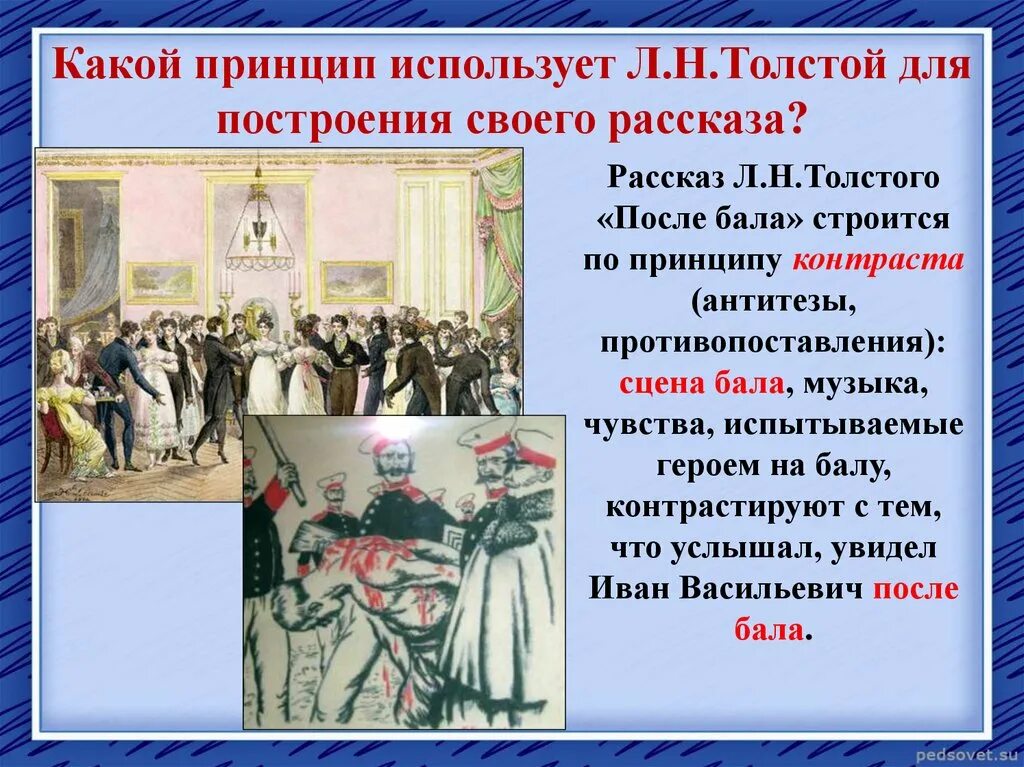 Какой принцип использует Л.Н.Толстой для построения своего рассказа?

Рассказ Л.Н.Толстого «После бала» строится по принципу контраста (антитезы, противопоставления): сцена бала, музыка, чувства, испытываемые героем на балу, контрастируют с тем, что услышал, увидел Иван Васильевич после бала.

pedsovet.su